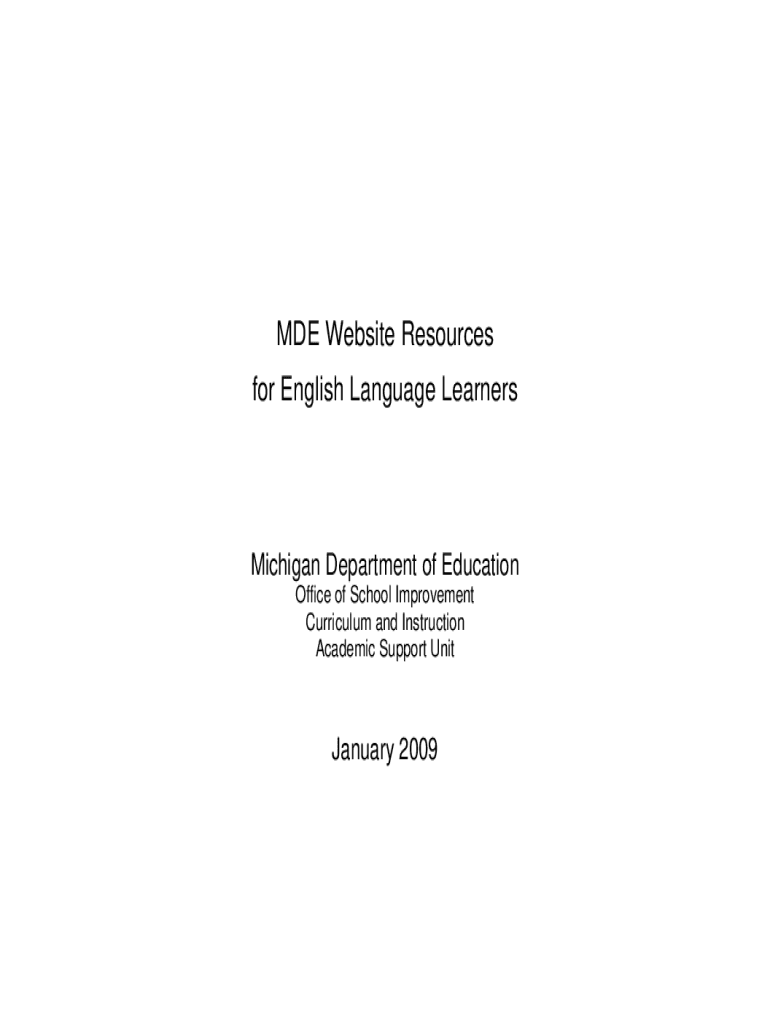 MDE Website Resources
for English Language Learners

Michigan Department of Education
Office of School Improvement
Curriculum and Instruction
Academic Support Unit

January 2009